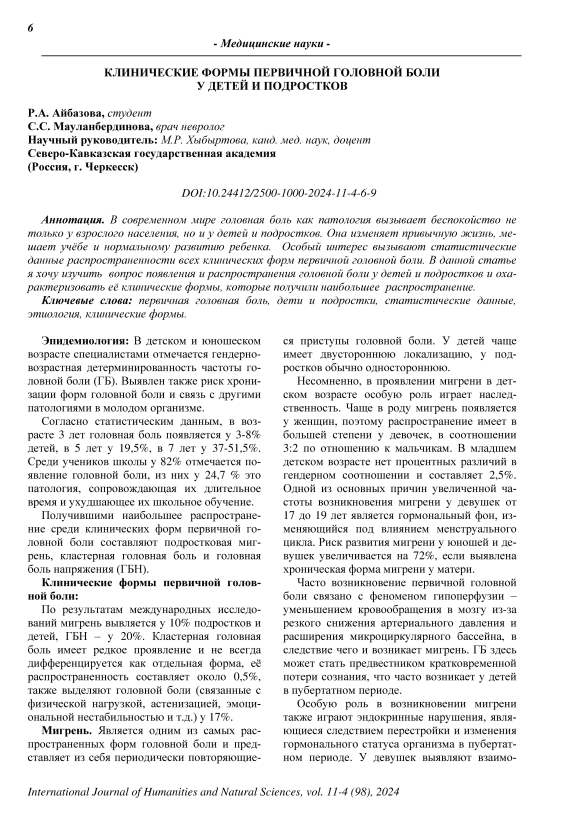 6

- Медицинские науки -

КЛИНИЧЕСКИЕ ФОРМЫ ПЕРВИЧНОЙ ГОЛОВНОЙ БОЛИ У ДЕТЕЙ И ПОДРОСТКОВ

Р.А. Айбазова, студент
С.С. Мауланбердинова, врач невролог
Научный руководитель: М.Р. Хыбыртова, канд. мед. наук, доцент
Северо-Кавказская государственная академия
(Россия, г. Черкесск)

DOI:10.24412/2500-1000-2024-11-4-6-9

Аннотация. В современном мире головная боль как патология вызывает беспокойство не только у взрослого населения, но и у детей и подростков. Она изменяет привычную жизнь, мешает учёбе и нормальному развитию ребенка. Особый интерес вызывают статистические данные распространенности всех клинических форм первичной головной боли. В данной статье я хочу изучить вопрос появления и распространения головной боли у детей и подростков и охарактеризовать её клинические формы, которые получили наибольшее распространение.

Ключевые слова: первичная головная боль, дети и подростки, статистические данные, этиология, клинические формы.

Эпидемиология: В детском и юношеском возрасте специалистами отмечается гендерно-возрастная детерминированность частоты головной боли (ГБ). Выявлен также риск хронизации форм головной боли и связь с другими патологиями в молодом организме.

Согласно статистическим данным, в возрасте 3 лет головная боль появляется у 3-8% детей, в 5 лет у 19,5%, в 7 лет у 37-51,5%. Среди учеников школы у 82% отмечается появление головной боли, из них у 24,7 % это патология, сопровождающая их длительное время и ухудшающее их школьное обучение.

Получившими наибольшее распространение среди клинических форм первичной головной боли составляют подростковая мигрень, кластерная головная боль и головная боль напряжения (ГБН).

Клинические формы первичной головной боли:

По результатам международных исследований мигрень выявляется у 10% подростков и детей, ГБН – у 20%. Кластерная головная боль имеет редкое проявление и не всегда дифференцируется как отдельная форма, её распространенность составляет около 0,5%, также выделяют головной боли (связанные с физической нагрузкой, астенизацией, эмоциональной нестабильностью и т.д.) у 17%.

Мигрень. Является одним из самых распространенных форм головной боли и представляет из себя периодически повторяющиеся приступы головной боли. У детей чаще имеет двустороннюю локализацию, у подростков обычно одностороннюю.

Несомненно, в проявлении мигрени в детском возрасте особую роль играет наследственность. Чаще в роду мигрень появляется у женщин, поэтому распространение имеет в большей степени у девочек, в соотношении 3:2 по отношению к мальчикам. В младшем детском возрасте нет процентных различий в гендерном соотношении и составляет 2,5%. Одной из основных причин увеличенной частоты возникновения мигрени у девушек от 17 до 19 лет является гормональный фон, изменяющийся под влиянием менструального цикла. Риск развития мигрени у юношей и девушек увеличивается на 72%, если выявлена хроническая форма мигрени у матери.

Часто возникновение первичной головной боли связано с феноменом гипоперфузии – уменьшением кровообращения в мозгу из-за резкого снижения артериального давления и расширения микроциркулярного бассейна, в следствие чего и возникает мигрень. ГБ здесь может стать предвестником кратковременной потери сознания, что часто возникает у детей в пубертатном периоде.

Особую роль в возникновении мигрени также играют эндокринные нарушения, являющиеся следствием перестройки и изменения гормонального статуса организма в пубертатном периоде. У девушек выявляют взаимо-

International Journal of Humanities and Natural Sciences, vol. 11-4 (98), 2024